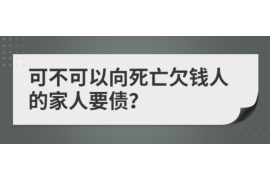 可不可以向死亡欠钱人的家人要债?